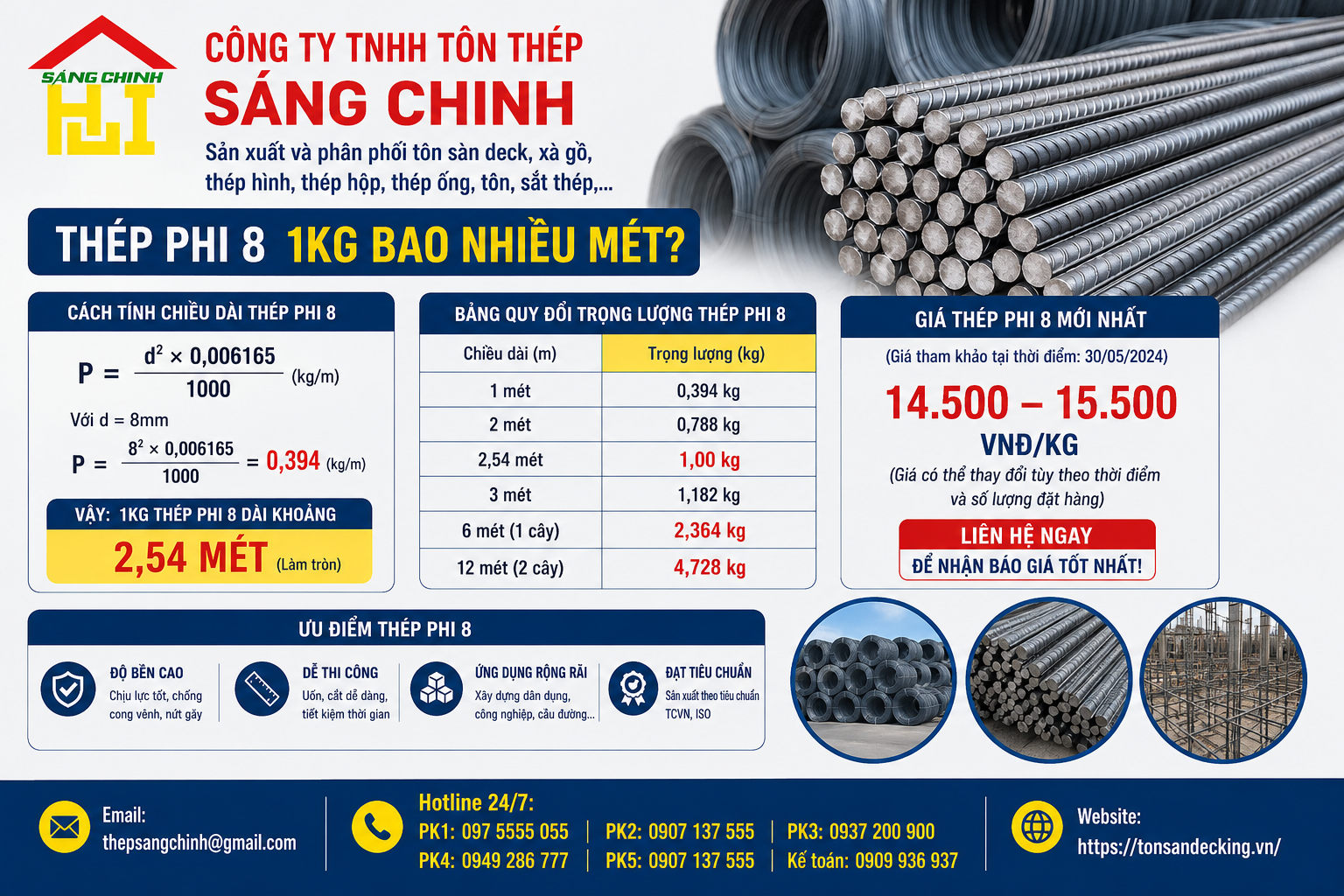 SÁNG CHINH

CÔNG TY TNHH TÔN THÉP
SÁNG CHINH

Sản xuất và phân phối tôn sàn deck, xà gồ, thép hình, thép hộp, thép ống, tôn, sắt thép,...

THÉP PHI 8 1KG BAO NHIÊU MÉT?

CÁCH TÍNH CHIỀU DÀI THÉP PHI 8

$P = \frac{d^2 \times 0,006165}{1000}$ (kg/m)

Với d = 8mm

$P = \frac{8^2 \times 0,006165}{1000} = 0,394$ (kg/m)

VẬY: 1KG THÉP PHI 8 DÀI KHOẢNG
2,54 MÉT (Làm tròn)

BẢNG QUY ĐỔI TRỌNG LƯỢNG THÉP PHI 8

| Chiều dài (m) | Trọng lượng (kg) |
|---|---|
| 1 mét | 0,394 kg |
| 2 mét | 0,788 kg |
| 2,54 mét | 1,00 kg |
| 3 mét | 1,182 kg |
| 6 mét (1 cây) | 2,364 kg |
| 12 mét (2 cây) | 4,728 kg |

GIÁ THÉP PHI 8 MỚI NHẤT
(Giá tham khảo tại thời điểm: 30/05/2024)
14.500 – 15.500
VNĐ/KG
(Giá có thể thay đổi tùy theo thời điểm và số lượng đặt hàng)
LIÊN HỆ NGAY
ĐỂ NHẬN BÁO GIÁ TỐT NHẤT!

ƯU ĐIỂM THÉP PHI 8

ĐỘ BỀN CAO
Chịu lực tốt, chống cong vênh, nứt gãy

DỄ THI CÔNG
Uốn, cắt dễ dàng, tiết kiệm thời gian

ỨNG DỤNG RỘNG RÃI
Xây dựng dân dụng, công nghiệp, cầu đường...

ĐẠT TIÊU CHUẨN
Sản xuất theo tiêu chuẩn TCVN, ISO

Email:
thepsangchinh@gmail.com

Hotline 24/7:
PK1: 097 5555 055 | PK2: 0907 137 555 | PK3: 0937 200 900
PK4: 0949 286 777 | PK5: 0907 137 555 | Kế toán: 0909 936 937

Website:
https://tonsandecking.vn/